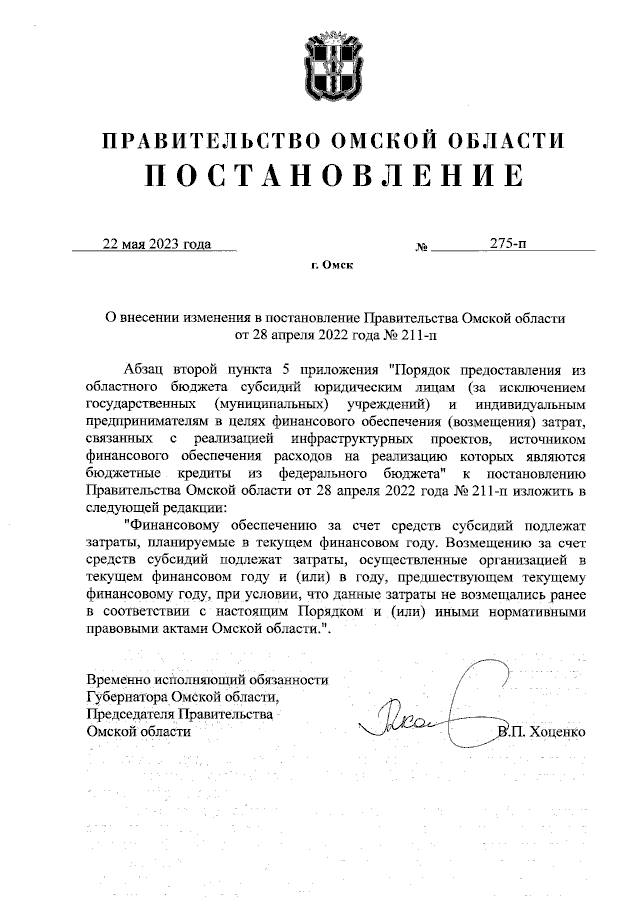 ПРАВИТЕЛЬСТВО ОМСКОЙ ОБЛАСТИ
ПОСТАНОВЛЕНИЕ

22 мая 2023 года № 275-п

г. Омск

О внесении изменения в постановление Правительства Омской области от 28 апреля 2022 года № 211-п

Абзац второй пункта 5 приложения "Порядок предоставления из областного бюджета субсидий юридическим лицам (за исключением государственных (муниципальных) учреждений) и индивидуальным предпринимателям в целях финансового обеспечения (возмещения) затрат, связанных с реализацией инфраструктурных проектов, источником финансового обеспечения расходов на реализацию которых являются бюджетные кредиты из федерального бюджета" к постановлению Правительства Омской области от 28 апреля 2022 года № 211-п изложить в следующей редакции:

"Финансовому обеспечению за счет средств субсидий подлежат затраты, планируемые в текущем финансовом году. Возмещению за счет средств субсидий подлежат затраты, осуществленные организацией в текущем финансовом году и (или) в году, предшествующем текущему финансовому году, при условии, что данные затраты не возмещались ранее в соответствии с настоящим Порядком и (или) иными нормативными правовыми актами Омской области.".

Временно исполняющий обязанности Губернатора Омской области, Председателя Правительства Омской области В.П. Хоценко